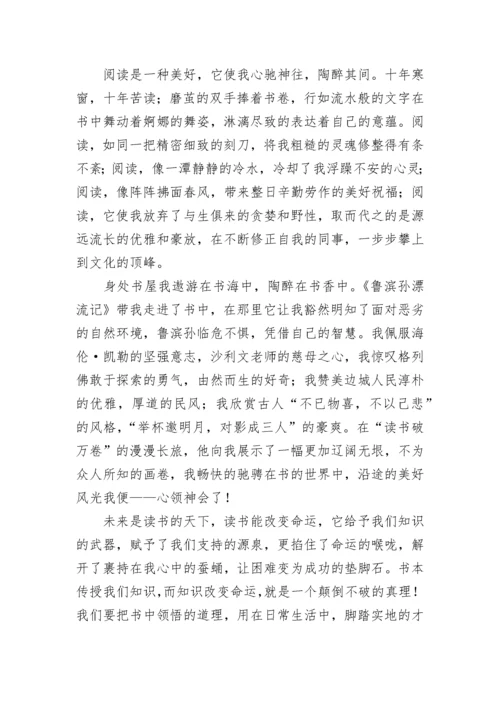 阅读是一种美好，它使我心驰神往，陶醉其间。十年寒窗，十年苦读；磨茧的双手捧着书卷，行如流水般的文字在书中舞动着婀娜的舞姿，淋漓尽致的表达着自己的意蕴。阅读，如同一把精密细致的刻刀，将我粗糙的灵魂修整得有条不紊；阅读，像一潭静静的冷水，冷却了我浮躁不安的心灵；阅读，像阵阵拂面春风，带来整日辛勤劳作的美好祝福；阅读，它使我放弃了与生俱来的贪婪和野性，取而代之的是源远流长的优雅和豪放，在不断修正自我的同事，一步步攀上到文化的顶峰。

身处书屋我遨游在书海中，陶醉在书香中。《鲁滨孙漂流记》带我走进了书中，在那里它让我豁然明知了面对恶劣的自然环境，鲁滨孙临危不惧，凭借自己的智慧。我佩服海伦·凯勒的坚强意志，沙利文老师的慈母之心，我惊叹格列佛敢于探索的勇气，由然而生的好奇；我赞美边城人民淳朴的优雅，厚道的民风；我欣赏古人“不已物喜，不以己悲”的风格，“举杯邀明月，对影成三人”的豪爽。在“读书破万卷”的漫漫长旅，他向我展示了一幅更加辽阔无垠，不为众人所知的画卷，我畅快的驰骋在书的世界中，沿途的美好风光我便——心领神会了！

未来是读书的天下，读书能改变命运，它给予我们知识的武器，赋予了我们支持的源泉，更掐住了命运的喉咙，解开了裹持在我心中的蚕蛹，让困难变为成功的垫脚石。书本传授我们知识，而知识改变命运，就是一个颠倒不破的真理！我们要把书中领悟的道理，用在日常生活中，脚踏实地的才